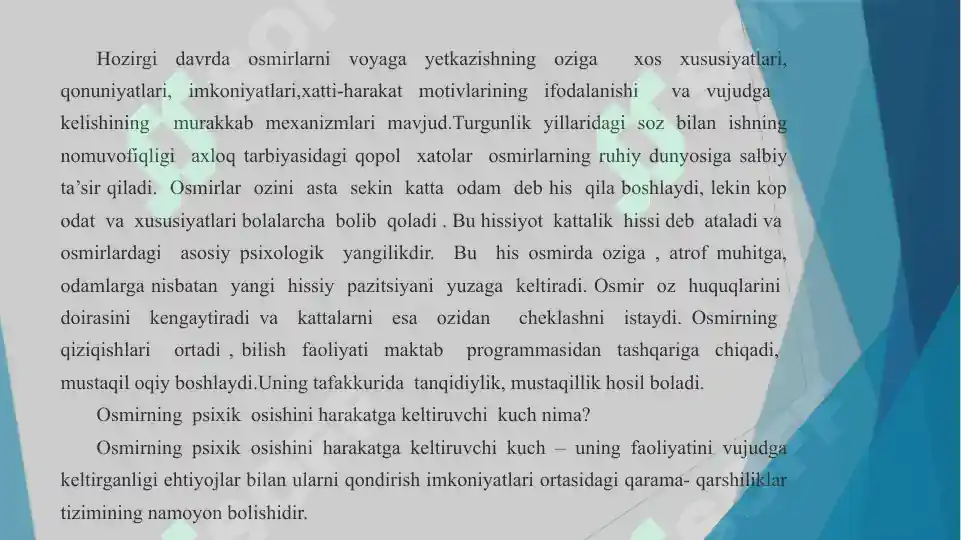 Hozirgi davrda osmirlarni voyaga yetkazishning oziga xos xususiyatlari, qonuniyatlari, imkoniyatlari,xatti-harakat motivlarining ifodalanishi va vujudga kelishining murakkab mexanizmlari mavjud.Turgunlik yillaridagi soz bilan ishning nomuvofiqligi axloq tarbiyasidagi qopol xatolar osmirlarning ruhiy dunyosiga salbiy ta’sir qiladi. Osmirlar ozini asta sekin katta odam deb his qila boshlaydi, lekin kop odat va xususiyatlari bolalarcha bolib qoladi . Bu hissiyot kattalik hissi deb ataladi va osmirlardagi asosiy psixologik yangilikdir. Bu his osmirda oziga , atrof muhitga, odamlarga nisbatan yangi hissiy pazitsiyani yuzaga keltiradi. Osmir oz huquqlarini doirasini kengaytiradi va kattalarni esa ozidan cheklashni istaydi. Osmirning qiziqishlari ortadi , bilish faoliyati maktab programmasidan tashqariga chiqadi, mustaqil oqiy boshlaydi.Uning tafakkurida tanqidiylik, mustaqillik hosil boladi.

Osmirning psixik osishini harakatga keltiruvchi kuch nima?

Osmirning psixik osishini harakatga keltiruvchi kuch – uning faoliyatini vujudga keltirganligi ehtiyojlar bilan ularni qondirish imkoniyatlari ortasidagi qarama- qarshiliklar tizimining namoyon bolishidir.